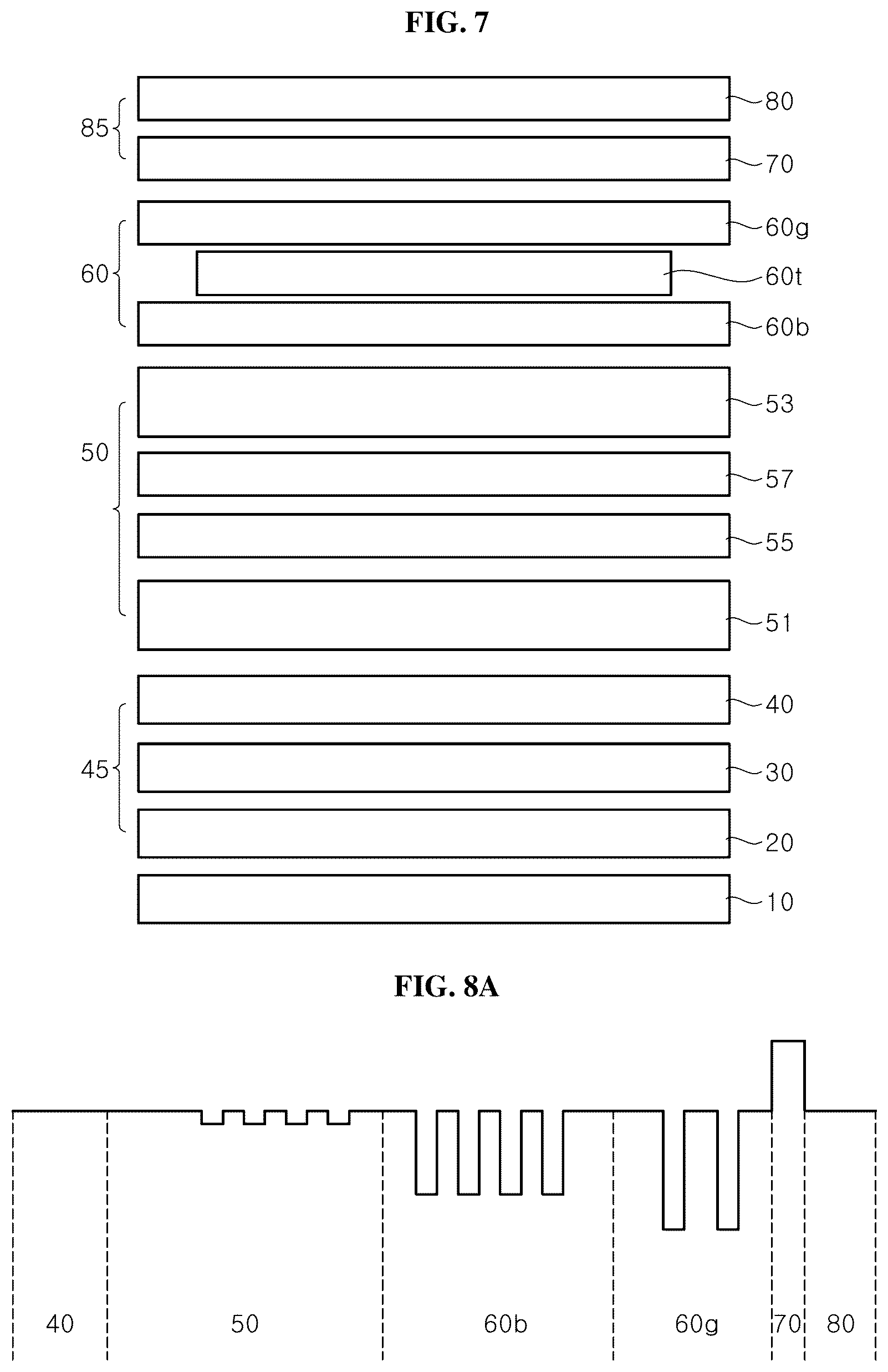 FIG. 7

85
80
70
60
60g
60t
60b
50
53
57
55
51
45
40
30
20
10

FIG. 8A

40
50
60b
60g
70
80